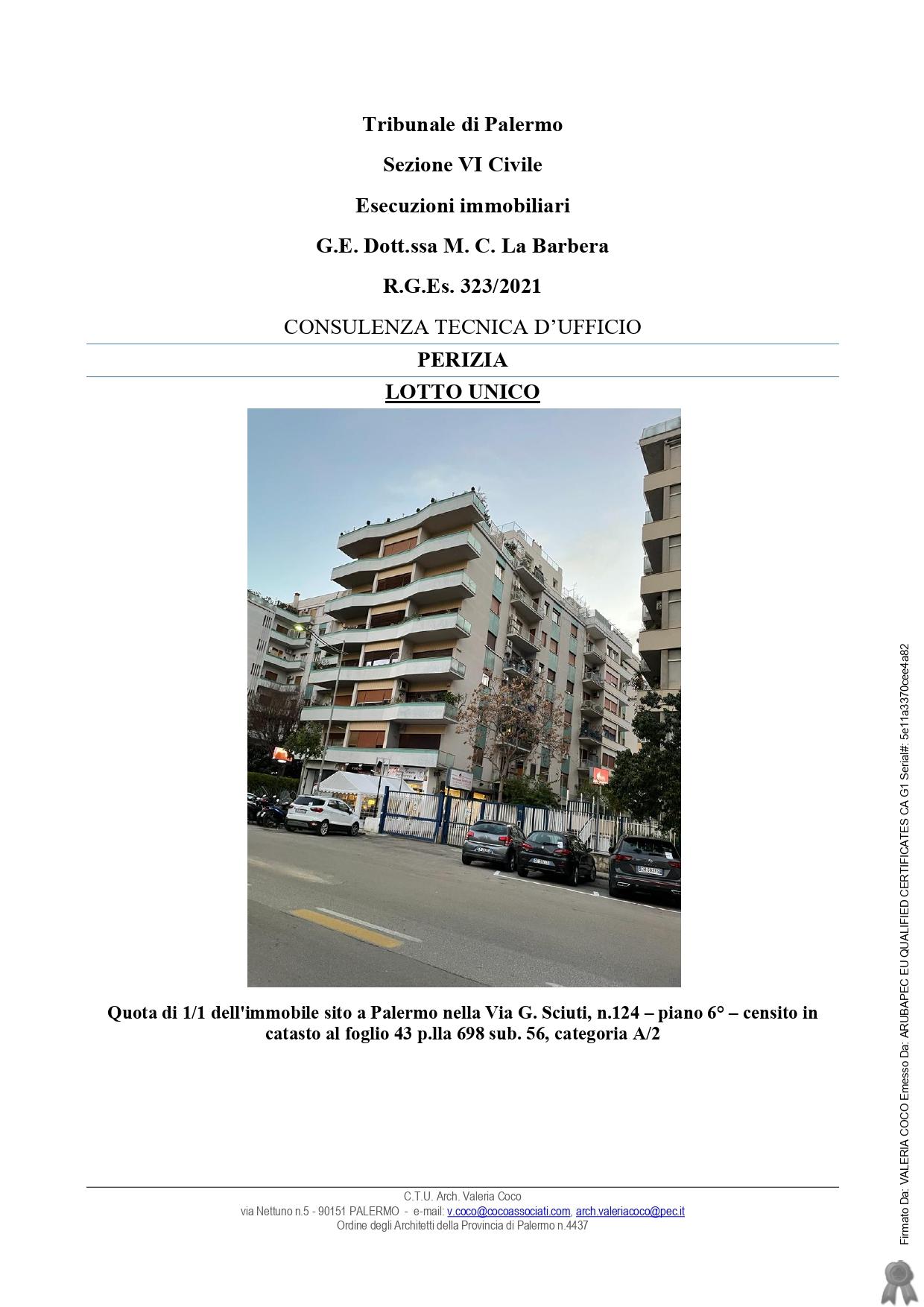 Tribunale di Palermo

Sezione VI Civile

Esecuzioni immobiliari

G.E. Dott.ssa M. C. La Barbera

R.G.Es. 323/2021

CONSULENZA TECNICA D'UFFICIO

PERIZIA

LOTTO UNICO

Quota di 1/1 dell'immobile sito a Palermo nella Via G. Sciuti, n.124 – piano 6° – censito in catasto al foglio 43 p.lla 698 sub. 56, categoria A/2

C.T.U. Arch. Valeria Coco
via Nettuno n.5 - 90151 PALERMO - e-mail: v.coco@cocoassociati.com, arch.valeriacoco@pec.it
Ordine degli Architetti della Provincia di Palermo n.4437

Firmato Da: VALERIA COCO Emesso Da: ARUBAPEC EU QUALIFIED CERTIFICATES CA G1 Serial#: 5e11a3370cee4a82